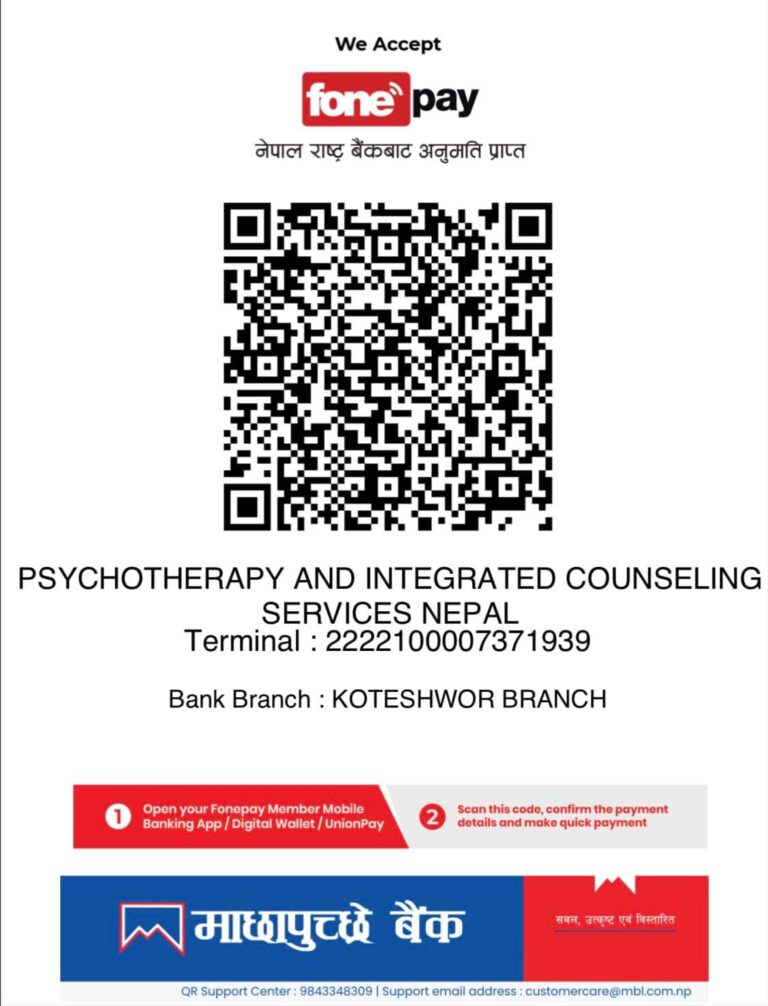 We Accept

fonepay

नेपाल राष्ट्र बैंकबाट अनुमति प्राप्त

PSYCHOTHERAPY AND INTEGRATED COUNSELING SERVICES NEPAL
Terminal : 2222100007371939

Bank Branch : KOTESHWOR BRANCH

1 Open your Fonepay Member Mobile Banking App / Digital Wallet / UnionPay

2 Scan this code, confirm the payment details and make quick payment

माछापुच्छ्रे बैंक

सबल, उत्कृष्ट एवं विस्तारित

QR Support Center : 9843348309 | Support email address : customercare@mbl.com.np